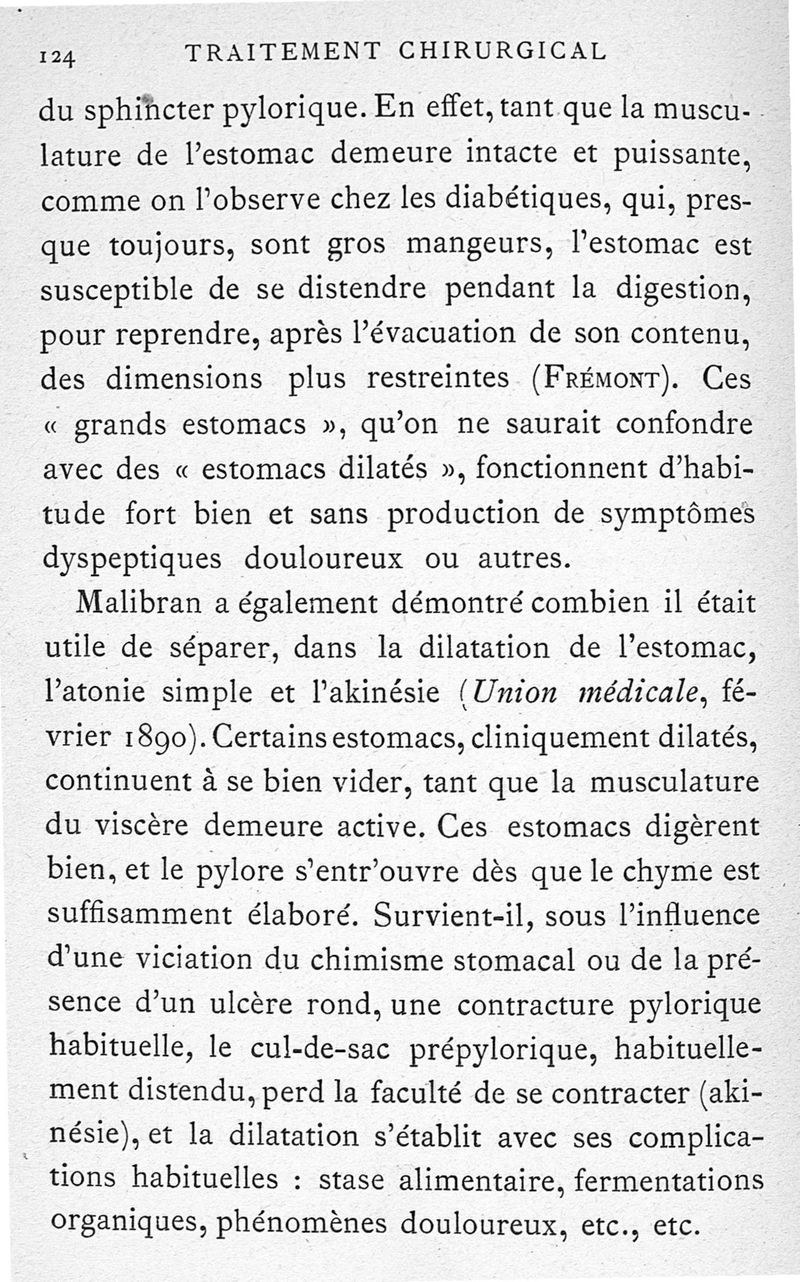 124 TRAITEMENT CHIRURGICAL

du sphincter pylorique. En effet, tant que la musculature de l'estomac demeure intacte et puissante, comme on l'observe chez les diabétiques, qui, presque toujours, sont gros mangeurs, l'estomac est susceptible de se distendre pendant la digestion, pour reprendre, après l'évacuation de son contenu, des dimensions plus restreintes (Frémont). Ces « grands estomacs », qu'on ne saurait confondre avec des « estomacs dilatés », fonctionnent d'habitude fort bien et sans production de symptômes dyspeptiques douloureux ou autres.

Malibran a également démontré combien il était utile de séparer, dans la dilatation de l'estomac, l'atonie simple et l'akinésie (Union médicale, février 1890). Certains estomacs, cliniquement dilatés, continuent à se bien vider, tant que la musculature du viscère demeure active. Ces estomacs digèrent bien, et le pylore s'entr'ouvre dès que le chyme est suffisamment élaboré. Survient-il, sous l'influence d'une viciation du chimisme stomacal ou de la présence d'un ulcère rond, une contracture pylorique habituelle, le cul-de-sac prépylorique, habituellement distendu, perd la faculté de se contracter (akinésie), et la dilatation s'établit avec ses complications habituelles : stase alimentaire, fermentations organiques, phénomènes douloureux, etc., etc.